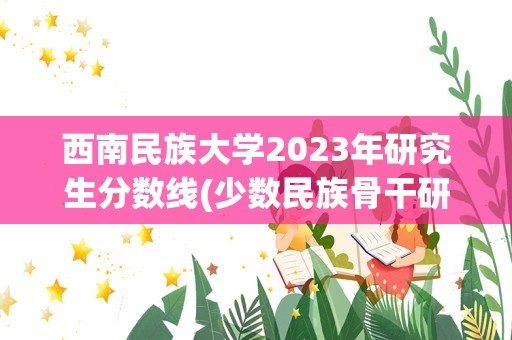 西南民族大学2023年研究生分数线(少数民族骨干研